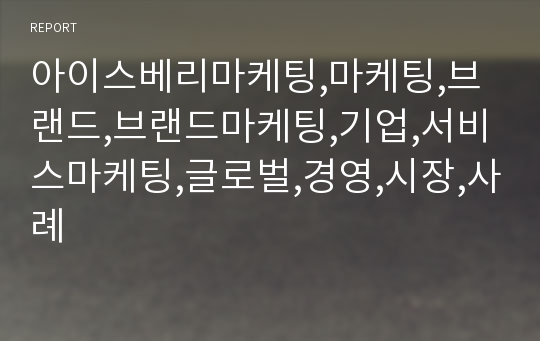 REPORT

아이스베리마케팅,마케팅,브랜드,브랜드마케팅,기업,서비스마케팅,글로벌,경영,시장,사례